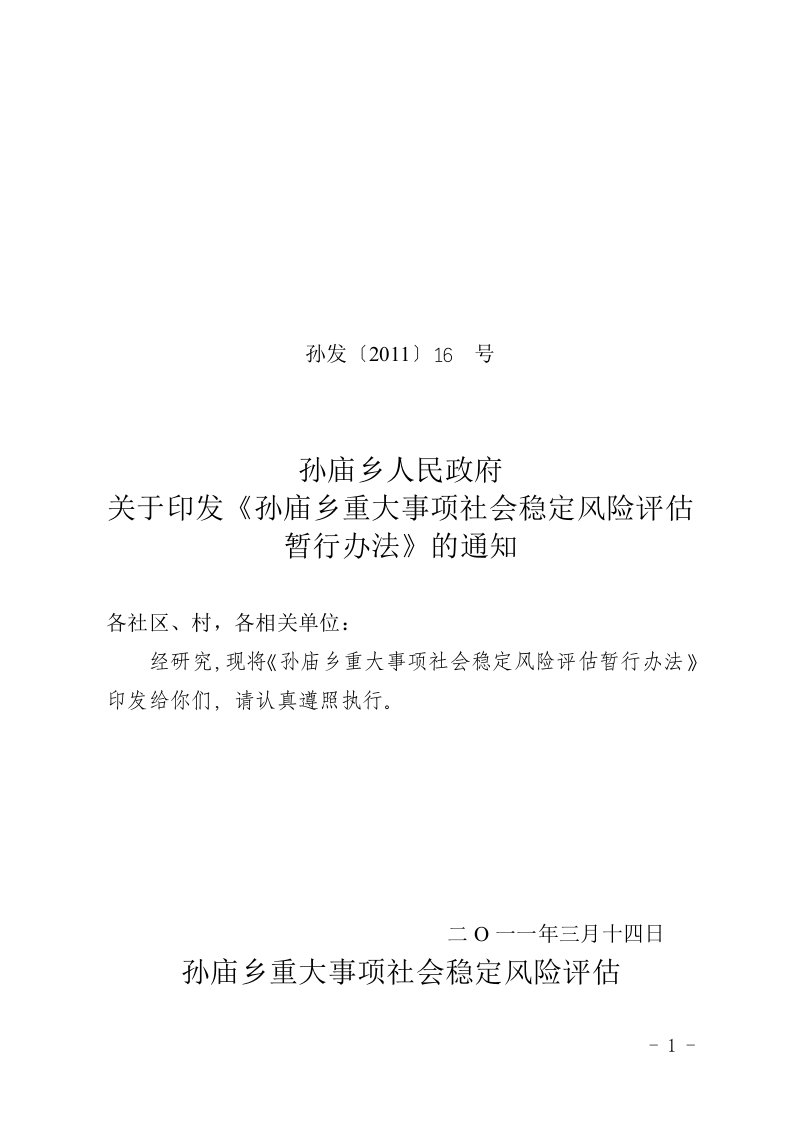 孙发〔2011〕16 号

孙庙乡人民政府
关于印发《孙庙乡重大事项社会稳定风险评估暂行办法》的通知

各社区、村，各相关单位：

经研究，现将《孙庙乡重大事项社会稳定风险评估暂行办法》印发给你们，请认真遵照执行。

二O一一年三月十四日

孙庙乡重大事项社会稳定风险评估

- 1 -